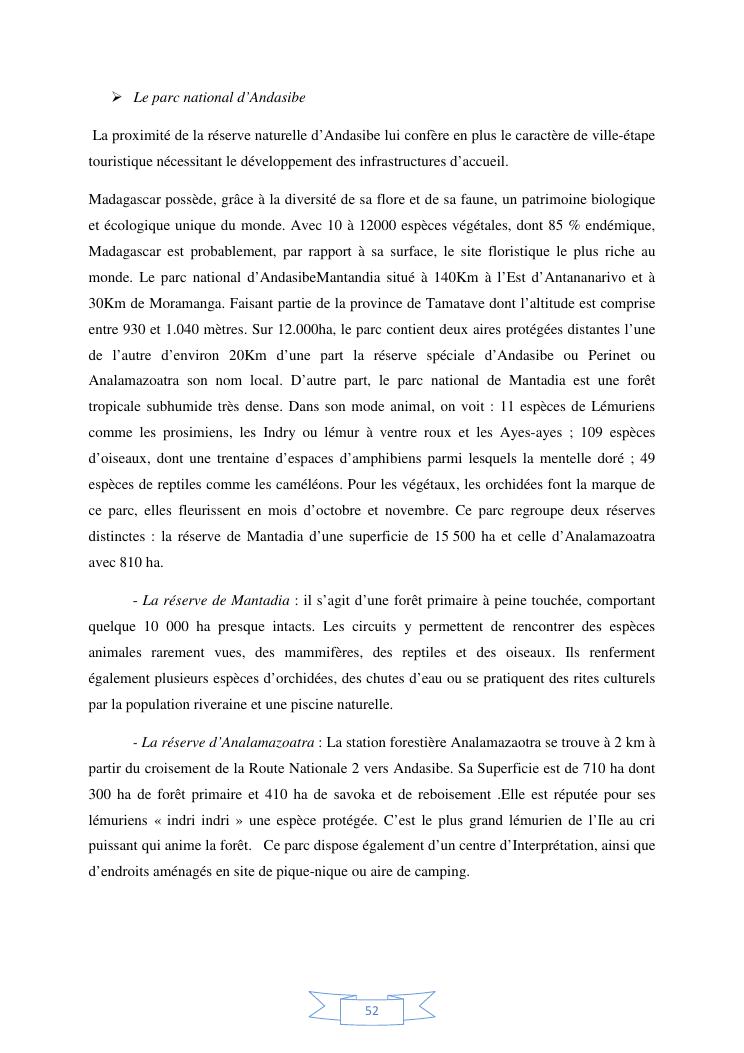 ➢ Le parc national d'Andasibe

La proximité de la réserve naturelle d'Andasibe lui confère en plus le caractère de ville-étape touristique nécessitant le développement des infrastructures d'accueil.

Madagascar possède, grâce à la diversité de sa flore et de sa faune, un patrimoine biologique et écologique unique du monde. Avec 10 à 12000 espèces végétales, dont 85 % endémique, Madagascar est probablement, par rapport à sa surface, le site floristique le plus riche au monde. Le parc national d'AndasibeMantandia situé à 140Km à l'Est d'Antananarivo et à 30Km de Moramanga. Faisant partie de la province de Tamatave dont l'altitude est comprise entre 930 et 1.040 mètres. Sur 12.000ha, le parc contient deux aires protégées distantes l'une de l'autre d'environ 20Km d'une part la réserve spéciale d'Andasibe ou Perinet ou Analamazoatra son nom local. D'autre part, le parc national de Mantadia est une forêt tropicale subhumide très dense. Dans son mode animal, on voit : 11 espèces de Lémuriens comme les prosimiens, les Indry ou lémur à ventre roux et les Ayes-ayes ; 109 espèces d'oiseaux, dont une trentaine d'espaces d'amphibiens parmi lesquels la mentelle doré ; 49 espèces de reptiles comme les caméléons. Pour les végétaux, les orchidées font la marque de ce parc, elles fleurissent en mois d'octobre et novembre. Ce parc regroupe deux réserves distinctes : la réserve de Mantadia d'une superficie de 15 500 ha et celle d'Analamazoatra avec 810 ha.

- La réserve de Mantadia : il s'agit d'une forêt primaire à peine touchée, comportant quelque 10 000 ha presque intacts. Les circuits y permettent de rencontrer des espèces animales rarement vues, des mammifères, des reptiles et des oiseaux. Ils renferment également plusieurs espèces d'orchidées, des chutes d'eau ou se pratiquent des rites culturels par la population riveraine et une piscine naturelle.

- La réserve d'Analamazoatra : La station forestière Analamazaotra se trouve à 2 km à partir du croisement de la Route Nationale 2 vers Andasibe. Sa Superficie est de 710 ha dont 300 ha de forêt primaire et 410 ha de savoka et de reboisement .Elle est réputée pour ses lémuriens « indri indri » une espèce protégée. C'est le plus grand lémurien de l'Ile au cri puissant qui anime la forêt. Ce parc dispose également d'un centre d'Interprétation, ainsi que d'endroits aménagés en site de pique-nique ou aire de camping.

52